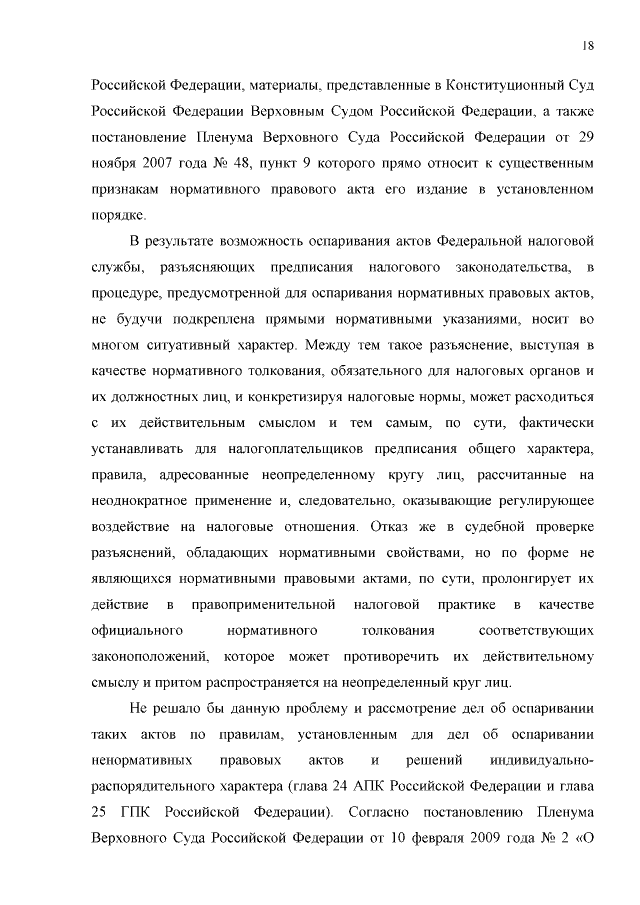 18

Российской Федерации, материалы, представленные в Конституционный Суд Российской Федерации Верховным Судом Российской Федерации, а также постановление Пленума Верховного Суда Российской Федерации от 29 ноября 2007 года № 48, пункт 9 которого прямо относит к существенным признакам нормативного правового акта его издание в установленном порядке.

В результате возможность оспаривания актов Федеральной налоговой службы, разъясняющих предписания налогового законодательства, в процедуре, предусмотренной для оспаривания нормативных правовых актов, не будучи подкреплена прямыми нормативными указаниями, носит во многом ситуативный характер. Между тем такое разъяснение, выступая в качестве нормативного толкования, обязательного для налоговых органов и их должностных лиц, и конкретизируя налоговые нормы, может расходиться с их действительным смыслом и тем самым, по сути, фактически устанавливать для налогоплательщиков предписания общего характера, правила, адресованные неопределенному кругу лиц, рассчитанные на неоднократное применение и, следовательно, оказывающие регулирующее воздействие на налоговые отношения. Отказ же в судебной проверке разъяснений, обладающих нормативными свойствами, но по форме не являющихся нормативными правовыми актами, по сути, пролонгирует их действие в правоприменительной налоговой практике в качестве официального нормативного толкования соответствующих законоположений, которое может противоречить их действительному смыслу и притом распространяется на неопределенный круг лиц.

Не решало бы данную проблему и рассмотрение дел об оспаривании таких актов по правилам, установленным для дел об оспаривании ненормативных правовых актов и решений индивидуально-распорядительного характера (глава 24 АПК Российской Федерации и глава 25 ГПК Российской Федерации). Согласно постановлению Пленума Верховного Суда Российской Федерации от 10 февраля 2009 года № 2 «О